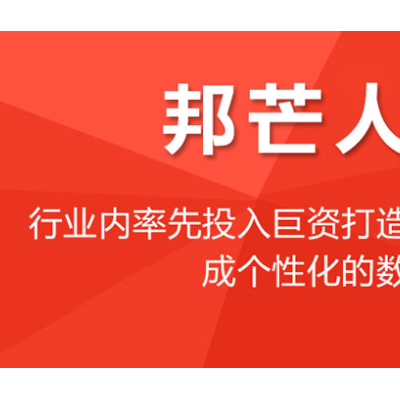 邦芒人

行业内率先投入巨资打造

成个性化的数